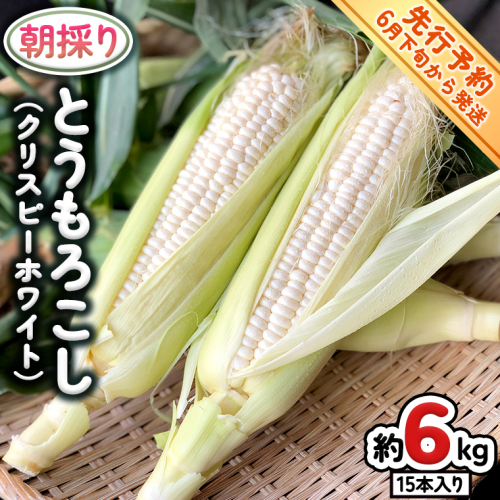 朝採り

先行予約
6月下旬から発送

とうもろこし
（クリスピーホワイト）

約6kg
15本入り